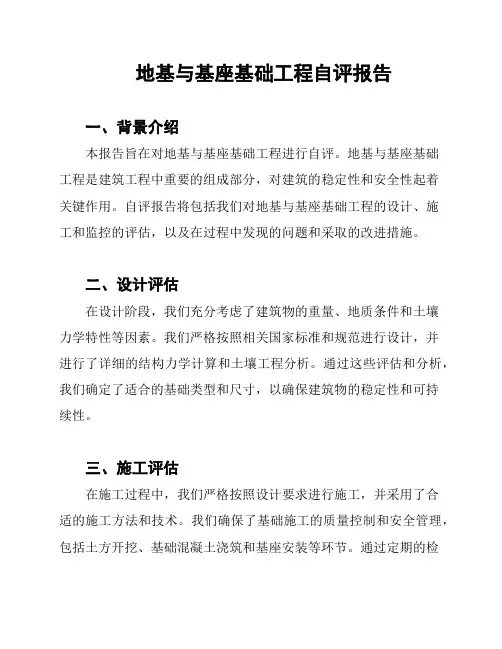 地基与基座基础工程自评报告

一、背景介绍

本报告旨在对地基与基座基础工程进行自评。地基与基座基础工程是建筑工程中重要的组成部分，对建筑的稳定性和安全性起着关键作用。自评报告将包括我们对地基与基座基础工程的设计、施工和监控的评估，以及在过程中发现的问题和采取的改进措施。

二、设计评估

在设计阶段，我们充分考虑了建筑物的重量、地质条件和土壤力学特性等因素。我们严格按照相关国家标准和规范进行设计，并进行了详细的结构力学计算和土壤工程分析。通过这些评估和分析，我们确定了适合的基础类型和尺寸，以确保建筑物的稳定性和可持续性。

三、施工评估

在施工过程中，我们严格按照设计要求进行施工，并采用了合适的施工方法和技术。我们确保了基础施工的质量控制和安全管理，包括土方开挖、基础混凝土浇筑和基座安装等环节。通过定期的检